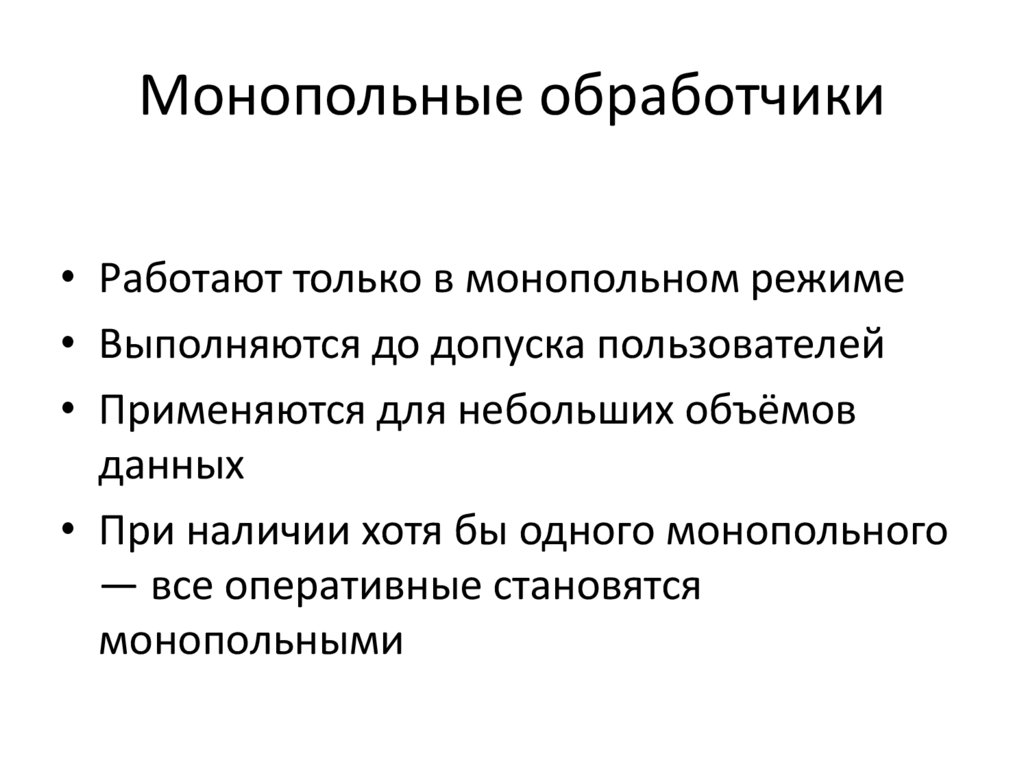 Монопольные обработчики

• Работают только в монопольном режиме
• Выполняются до допуска пользователей
• Применяются для небольших объёмов данных
• При наличии хотя бы одного монопольного — все оперативные становятся монопольными